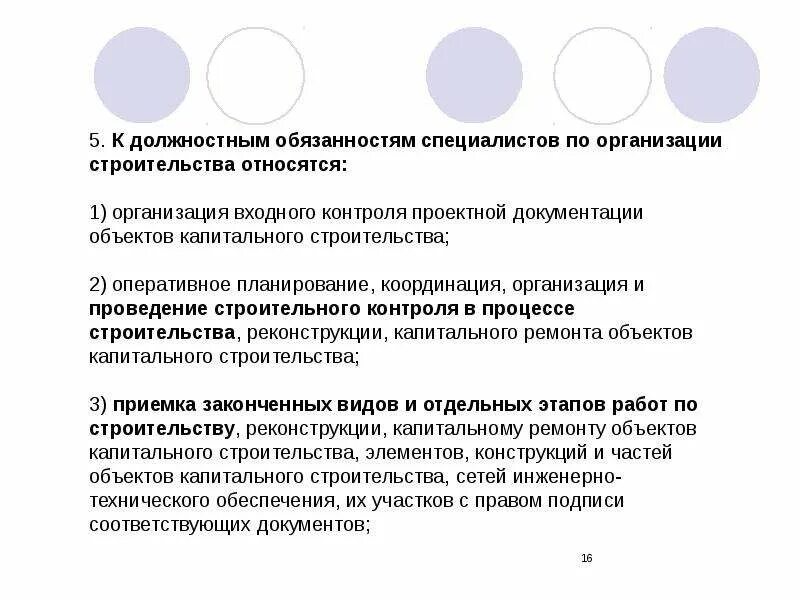 5. К должностным обязанностям специалистов по организации строительства относятся:

1) организация входного контроля проектной документации объектов капитального строительства;

2) оперативное планирование, координация, организация и проведение строительного контроля в процессе строительства, реконструкции, капитального ремонта объектов капитального строительства;

3) приемка законченных видов и отдельных этапов работ по строительству, реконструкции, капитальному ремонту объектов капитального строительства, элементов, конструкций и частей объектов капитального строительства, сетей инженерно-технического обеспечения, их участков с правом подписи соответствующих документов;

16